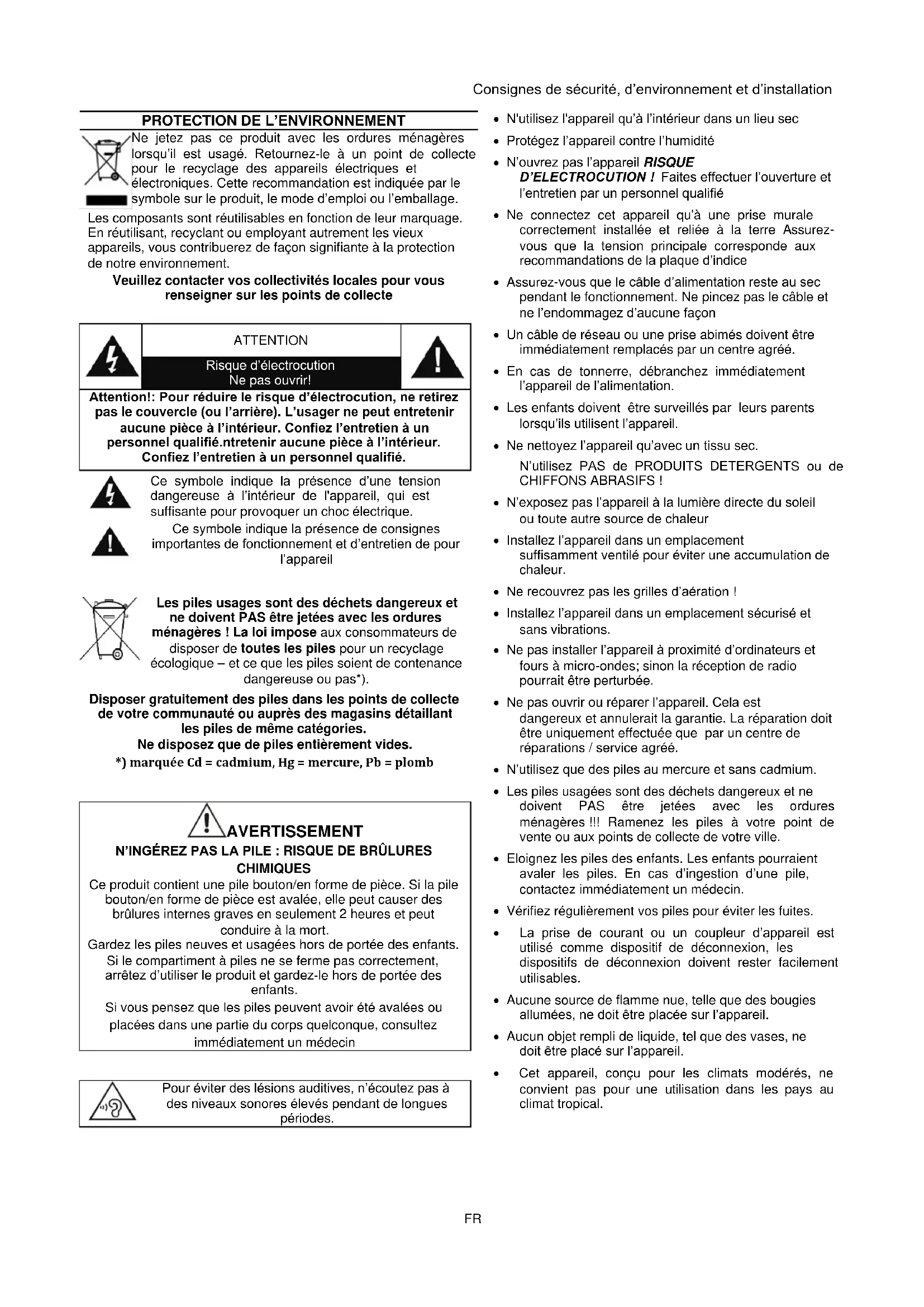 Consignes de sécurité, d'environnement et d'installation

PROTECTION DE L'ENVIRONNEMENT

Ne jetez pas ce produit avec les ordures ménagères lorsqu'il est usagé. Retournez-le à un point de collecte pour le recyclage des appareils électriques et électroniques. Cette recommandation est indiquée par le symbole sur le produit, le mode d'emploi ou l'emballage.

Les composants sont réutilisables en fonction de leur marquage. En réutilisant, recyclant ou employant autrement les vieux appareils, vous contribuerez de façon signifiante à la protection de notre environnement.

Veuillez contacter vos collectivités locales pour vous renseigner sur les points de collecte

ATTENTION

Risque d'électrocution
Ne pas ouvrir!

Attention!: Pour réduire le risque d'électrocution, ne retirez pas le couvercle (ou l'arrière). L'usager ne peut entretenir aucune pièce à l'intérieur. Confiez l'entretien à un personnel qualifié.ntretenir aucune pièce à l'intérieur. Confiez l'entretien à un personnel qualifié.

Ce symbole indique la présence d'une tension dangereuse à l'intérieur de l'appareil, qui est suffisante pour provoquer un choc électrique.

Ce symbole indique la présence de consignes importantes de fonctionnement et d'entretien de pour l'appareil

Les piles usages sont des déchets dangereux et ne doivent PAS être jetées avec les ordures ménagères ! La loi impose aux consommateurs de disposer de toutes les piles pour un recyclage écologique – et ce que les piles soient de contenance dangereuse ou pas*).

Disposer gratuitement des piles dans les points de collecte de votre communauté ou auprès des magasins détaillant les piles de même catégories.
Ne disposez que de piles entièrement vides.
*) marquée Cd = cadmium, Hg = mercure, Pb = plomb

AVERTISSEMENT
N'INGÉREZ PAS LA PILE : RISQUE DE BRÛLURES CHIMIQUES
Ce produit contient une pile bouton/en forme de pièce. Si la pile bouton/en forme de pièce est avalée, elle peut causer des brûlures internes graves en seulement 2 heures et peut conduire à la mort.
Gardez les piles neuves et usagées hors de portée des enfants.
Si le compartiment à piles ne se ferme pas correctement, arrêtez d'utiliser le produit et gardez-le hors de portée des enfants.
Si vous pensez que les piles peuvent avoir été avalées ou placées dans une partie du corps quelconque, consultez immédiatement un médecin

Pour éviter des lésions auditives, n'écoutez pas à des niveaux sonores élevés pendant de longues périodes.

• N'utilisez l'appareil qu'à l'intérieur dans un lieu sec
• Protégez l'appareil contre l'humidité
• N'ouvrez pas l'appareil RISQUE D'ELECTROCUTION ! Faites effectuer l'ouverture et l'entretien par un personnel qualifié
• Ne connectez cet appareil qu'à une prise murale correctement installée et reliée à la terre Assurez-vous que la tension principale corresponde aux recommandations de la plaque d'indice
• Assurez-vous que le câble d'alimentation reste au sec pendant le fonctionnement. Ne pincez pas le câble et ne l'endommagez d'aucune façon
• Un câble de réseau ou une prise abimés doivent être immédiatement remplacés par un centre agréé.
• En cas de tonnerre, débranchez immédiatement l'appareil de l'alimentation.
• Les enfants doivent être surveillés par leurs parents lorsqu'ils utilisent l'appareil.
• Ne nettoyez l'appareil qu'avec un tissu sec.
N'utilisez PAS de PRODUITS DETERGENTS ou de CHIFFONS ABRASIFS !
• N'exposez pas l'appareil à la lumière directe du soleil ou toute autre source de chaleur
• Installez l'appareil dans un emplacement suffisamment ventilé pour éviter une accumulation de chaleur.
• Ne recouvrez pas les grilles d'aération !
• Installez l'appareil dans un emplacement sécurisé et sans vibrations.
• Ne pas installer l'appareil à proximité d'ordinateurs et fours à micro-ondes; sinon la réception de radio pourrait être perturbée.
• Ne pas ouvrir ou réparer l'appareil. Cela est dangereux et annulerait la garantie. La réparation doit être uniquement effectuée que par un centre de réparations / service agréé.
• N'utilisez que des piles au mercure et sans cadmium.
• Les piles usagées sont des déchets dangereux et ne doivent PAS être jetées avec les ordures ménagères !!! Ramenez les piles à votre point de vente ou aux points de collecte de votre ville.
• Eloignez les piles des enfants. Les enfants pourraient avaler les piles. En cas d'ingestion d'une pile, contactez immédiatement un médecin.
• Vérifiez régulièrement vos piles pour éviter les fuites.
• La prise de courant ou un coupleur d'appareil est utilisé comme dispositif de déconnexion, les dispositifs de déconnexion doivent rester facilement utilisables.
• Aucune source de flamme nue, telle que des bougies allumées, ne doit être placée sur l'appareil.
• Aucun objet rempli de liquide, tel que des vases, ne doit être placé sur l'appareil.
• Cet appareil, conçu pour les climats modérés, ne convient pas pour une utilisation dans les pays au climat tropical.

FR